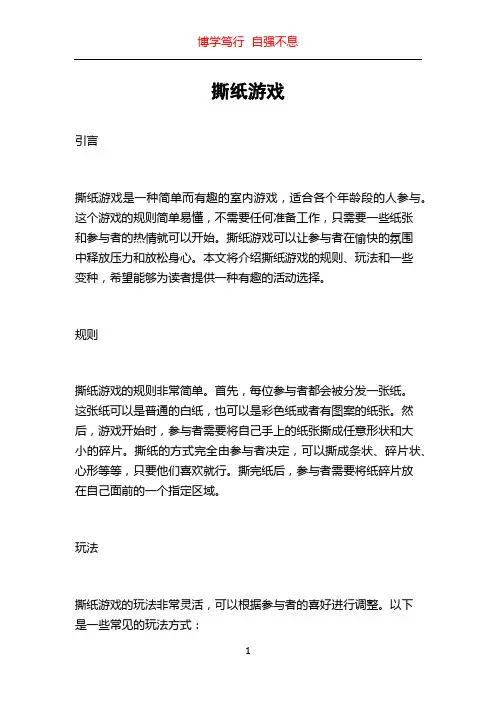 博学笃行 自强不息

撕纸游戏

引言

撕纸游戏是一种简单而有趣的室内游戏，适合各个年龄段的人参与。这个游戏的规则简单易懂，不需要任何准备工作，只需要一些纸张和参与者的热情就可以开始。撕纸游戏可以让参与者在愉快的氛围中释放压力和放松身心。本文将介绍撕纸游戏的规则、玩法和一些变种，希望能够为读者提供一种有趣的活动选择。

规则

撕纸游戏的规则非常简单。首先，每位参与者都会被分发一张纸。这张纸可以是普通的白纸，也可以是彩色纸或者有图案的纸张。然后，游戏开始时，参与者需要将自己手上的纸张撕成任意形状和大小的碎片。撕纸的方式完全由参与者决定，可以撕成条状、碎片状、心形等等，只要他们喜欢就行。撕完纸后，参与者需要将纸碎片放在自己面前的一个指定区域。

玩法

撕纸游戏的玩法非常灵活，可以根据参与者的喜好进行调整。以下是一些常见的玩法方式：

1